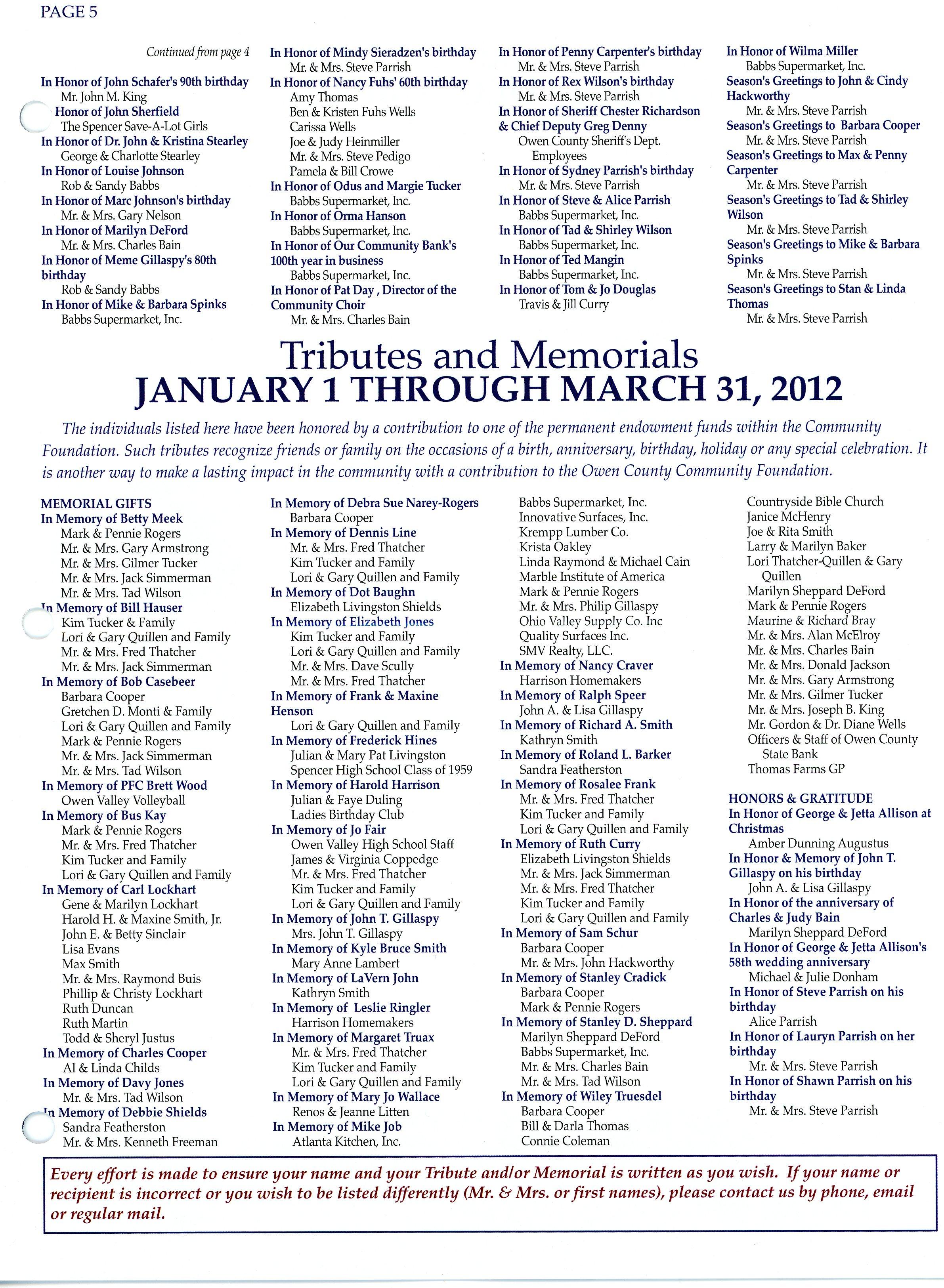 PAGE 5

Continued from page 4

In Honor of John Schafer's 90th birthday
Mr. John M. King
Honor of John Sherfield
The Spencer Save-A-Lot Girls
In Honor of Dr. John & Kristina Stearley
George & Charlotte Stearley
In Honor of Louise Johnson
Rob & Sandy Babbs
In Honor of Marc Johnson's birthday
Mr. & Mrs. Gary Nelson
In Honor of Marilyn DeFord
Mr. & Mrs. Charles Bain
In Honor of Meme Gillaspy's 80th birthday
Rob & Sandy Babbs
In Honor of Mike & Barbara Spinks
Babbs Supermarket, Inc.

In Honor of Mindy Sieradzen's birthday
Mr. & Mrs. Steve Parrish
In Honor of Nancy Fuhs' 60th birthday
Amy Thomas
Ben & Kristen Fuhs Wells
Carissa Wells
Joe & Judy Heinmiller
Mr. & Mrs. Steve Pedigo
Pamela & Bill Crowe
In Honor of Odus and Margie Tucker
Babbs Supermarket, Inc.
In Honor of Orma Hanson
Babbs Supermarket, Inc.
In Honor of Our Community Bank's 100th year in business
Babbs Supermarket, Inc.
In Honor of Pat Day , Director of the Community Choir
Mr. & Mrs. Charles Bain

In Honor of Penny Carpenter's birthday
Mr. & Mrs. Steve Parrish
In Honor of Rex Wilson's birthday
Mr. & Mrs. Steve Parrish
In Honor of Sheriff Chester Richardson & Chief Deputy Greg Denny
Owen County Sheriff's Dept. Employees
In Honor of Sydney Parrish's birthday
Mr. & Mrs. Steve Parrish
In Honor of Steve & Alice Parrish
Babbs Supermarket, Inc.
In Honor of Tad & Shirley Wilson
Babbs Supermarket, Inc.
In Honor of Ted Mangin
Babbs Supermarket, Inc.
In Honor of Tom & Jo Douglas
Travis & Jill Curry

In Honor of Wilma Miller
Babbs Supermarket, Inc.
Season's Greetings to John & Cindy Hackworthy
Mr. & Mrs. Steve Parrish
Season's Greetings to Barbara Cooper
Mr. & Mrs. Steve Parrish
Season's Greetings to Max & Penny Carpenter
Mr. & Mrs. Steve Parrish
Season's Greetings to Tad & Shirley Wilson
Mr. & Mrs. Steve Parrish
Season's Greetings to Mike & Barbara Spinks
Mr. & Mrs. Steve Parrish
Season's Greetings to Stan & Linda Thomas
Mr. & Mrs. Steve Parrish

Tributes and Memorials
JANUARY 1 THROUGH MARCH 31, 2012

The individuals listed here have been honored by a contribution to one of the permanent endowment funds within the Community Foundation. Such tributes recognize friends or family on the occasions of a birth, anniversary, birthday, holiday or any special celebration. It is another way to make a lasting impact in the community with a contribution to the Owen County Community Foundation.

MEMORIAL GIFTS
In Memory of Betty Meek
Mark & Pennie Rogers
Mr. & Mrs. Gary Armstrong
Mr. & Mrs. Gilmer Tucker
Mr. & Mrs. Jack Simmerman
Mr. & Mrs. Tad Wilson
In Memory of Bill Hauser
Kim Tucker & Family
Lori & Gary Quillen and Family
Mr. & Mrs. Fred Thatcher
Mr. & Mrs. Jack Simmerman
In Memory of Bob Casebeer
Barbara Cooper
Gretchen D. Monti & Family
Lori & Gary Quillen and Family
Mark & Pennie Rogers
Mr. & Mrs. Jack Simmerman
Mr. & Mrs. Tad Wilson
In Memory of PFC Brett Wood
Owen Valley Volleyball
In Memory of Bus Kay
Mark & Pennie Rogers
Mr. & Mrs. Fred Thatcher
Kim Tucker and Family
Lori & Gary Quillen and Family
In Memory of Carl Lockhart
Gene & Marilyn Lockhart
Harold H. & Maxine Smith, Jr.
John E. & Betty Sinclair
Lisa Evans
Max Smith
Mr. & Mrs. Raymond Buis
Phillip & Christy Lockhart
Ruth Duncan
Ruth Martin
Todd & Sheryl Justus
In Memory of Charles Cooper
Al & Linda Childs
In Memory of Davy Jones
Mr. & Mrs. Tad Wilson
In Memory of Debbie Shields
Sandra Featherston
Mr. & Mrs. Kenneth Freeman

In Memory of Debra Sue Narey-Rogers
Barbara Cooper
In Memory of Dennis Line
Mr. & Mrs. Fred Thatcher
Kim Tucker and Family
Lori & Gary Quillen and Family
In Memory of Dot Baughn
Elizabeth Livingston Shields
In Memory of Elizabeth Jones
Kim Tucker and Family
Lori & Gary Quillen and Family
Mr. & Mrs. Dave Scully
Mr. & Mrs. Fred Thatcher
In Memory of Frank & Maxine Henson
Lori & Gary Quillen and Family
In Memory of Frederick Hines
Julian & Mary Pat Livingston
Spencer High School Class of 1959
In Memory of Harold Harrison
Julian & Faye Duling
Ladies Birthday Club
In Memory of Jo Fair
Owen Valley High School Staff
James & Virginia Coppedge
Mr. & Mrs. Fred Thatcher
Kim Tucker and Family
Lori & Gary Quillen and Family
In Memory of John T. Gillaspy
Mrs. John T. Gillaspy
In Memory of Kyle Bruce Smith
Mary Anne Lambert
In Memory of LaVern John
Kathryn Smith
In Memory of Leslie Ringler
Harrison Homemakers
In Memory of Margaret Truax
Mr. & Mrs. Fred Thatcher
Kim Tucker and Family
Lori & Gary Quillen and Family
In Memory of Mary Jo Wallace
Renos & Jeanne Litten
In Memory of Mike Job
Atlanta Kitchen, Inc.

Babbs Supermarket, Inc.
Innovative Surfaces, Inc.
Krempp Lumber Co.
Krista Oakley
Linda Raymond & Michael Cain
Marble Institute of America
Mark & Pennie Rogers
Mr. & Mrs. Philip Gillaspy
Ohio Valley Supply Co. Inc
Quality Surfaces Inc.
SMV Realty, LLC.
In Memory of Nancy Craver
Harrison Homemakers
In Memory of Ralph Speer
John A. & Lisa Gillaspy
In Memory of Richard A. Smith
Kathryn Smith
In Memory of Roland L. Barker
Sandra Featherston
In Memory of Rosalee Frank
Mr. & Mrs. Fred Thatcher
Kim Tucker and Family
Lori & Gary Quillen and Family
In Memory of Ruth Curry
Elizabeth Livingston Shields
Mr. & Mrs. Jack Simmerman
Mr. & Mrs. Fred Thatcher
Kim Tucker and Family
Lori & Gary Quillen and Family
In Memory of Sam Schur
Barbara Cooper
Mr. & Mrs. John Hackworthy
In Memory of Stanley Cradick
Barbara Cooper
Mark & Pennie Rogers
In Memory of Stanley D. Sheppard
Marilyn Sheppard DeFord
Babbs Supermarket, Inc.
Mr. & Mrs. Charles Bain
Mr. & Mrs. Tad Wilson
In Memory of Wiley Truesdel
Barbara Cooper
Bill & Darla Thomas
Connie Coleman

Countryside Bible Church
Janice McHenry
Joe & Rita Smith
Larry & Marilyn Baker
Lori Thatcher-Quillen & Gary Quillen
Marilyn Sheppard DeFord
Mark & Pennie Rogers
Maurine & Richard Bray
Mr. & Mrs. Alan McElroy
Mr. & Mrs. Charles Bain
Mr. & Mrs. Donald Jackson
Mr. & Mrs. Gary Armstrong
Mr. & Mrs. Gilmer Tucker
Mr. & Mrs. Joseph B. King
Mr. Gordon & Dr. Diane Wells
Officers & Staff of Owen County State Bank
Thomas Farms GP

HONORS & GRATITUDE
In Honor of George & Jetta Allison at Christmas
Amber Dunning Augustus
In Honor & Memory of John T. Gillaspy on his birthday
John A. & Lisa Gillaspy
In Honor of the anniversary of Charles & Judy Bain
Marilyn Sheppard DeFord
In Honor of George & Jetta Allison's 58th wedding anniversary
Michael & Julie Donham
In Honor of Steve Parrish on his birthday
Alice Parrish
In Honor of Lauryn Parrish on her birthday
Mr. & Mrs. Steve Parrish
In Honor of Shawn Parrish on his birthday
Mr. & Mrs. Steve Parrish

Every effort is made to ensure your name and your Tribute and/or Memorial is written as you wish. If your name or recipient is incorrect or you wish to be listed differently (Mr. & Mrs. or first names), please contact us by phone, email or regular mail.